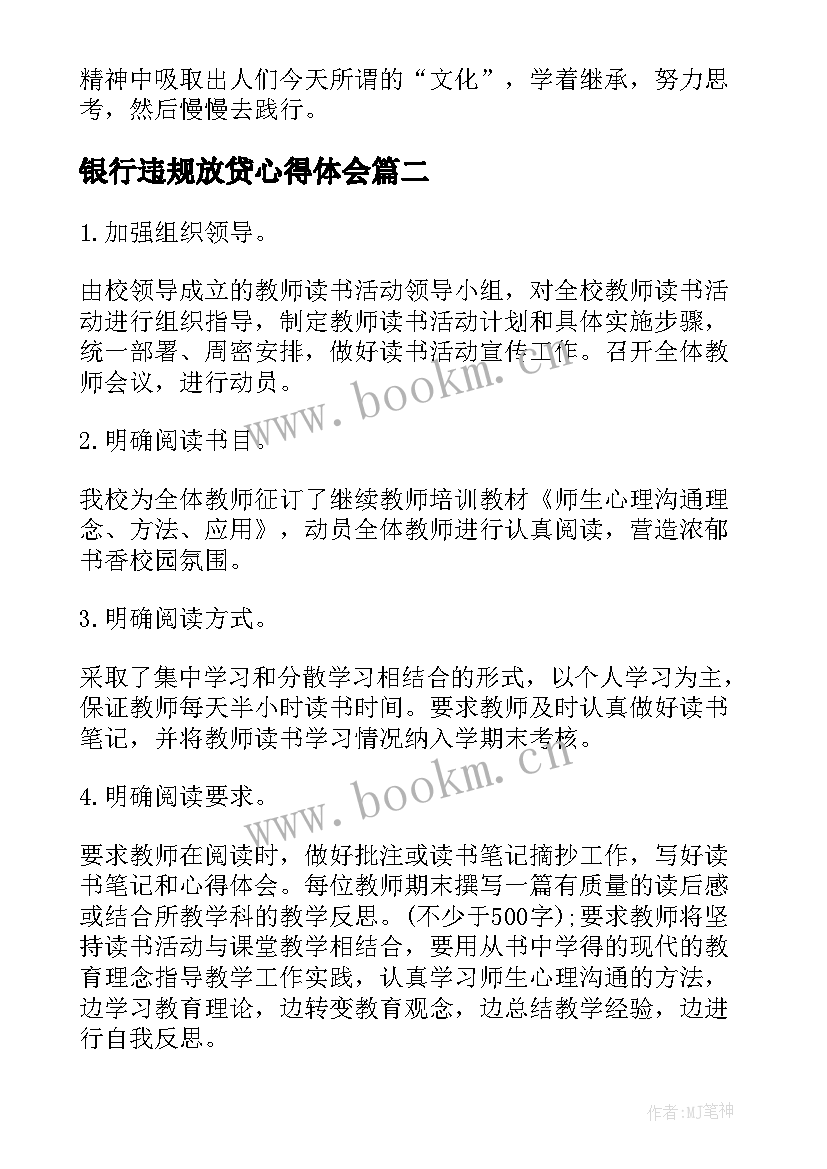 精神中吸取出人们今天所谓的“文化”，学着继承，努力思考，然后慢慢去践行。

银行违规放贷心得体会篇二

1.加强组织领导。

由校领导成立的教师读书活动领导小组，对全校教师读书活动进行组织指导，制定教师读书活动计划和具体实施步骤，统一部署、周密安排，做好读书活动宣传工作。召开全体教师会议，进行动员。

2.明确阅读书目。

我校为全体教师征订了继续教师培训教材《师生心理沟通理念、方法、应用》，动员全体教师进行认真阅读，营造浓郁书香校园氛围。

3.明确阅读方式。

采取了集中学习和分散学习相结合的形式，以个人学习为主，保证教师每天半小时读书时间。要求教师及时认真做好读书笔记，并将教师读书学习情况纳入学期末考核。

4.明确阅读要求。

要求教师在阅读时，做好批注或读书笔记摘抄工作，写好读书笔记和心得体会。每位教师期末撰写一篇有质量的读后感或结合所教学科的教学反思。(不少于500字);要求教师将坚持读书活动与课堂教学相结合，要用从书中学得的现代的教育理念指导教学工作实践，认真学习师生心理沟通的方法，边学习教育理论，边转变教育观念，边总结教学经验，边进行自我反思。

www.bookm.cn

www.bookm.cn

作者:MJ笔神